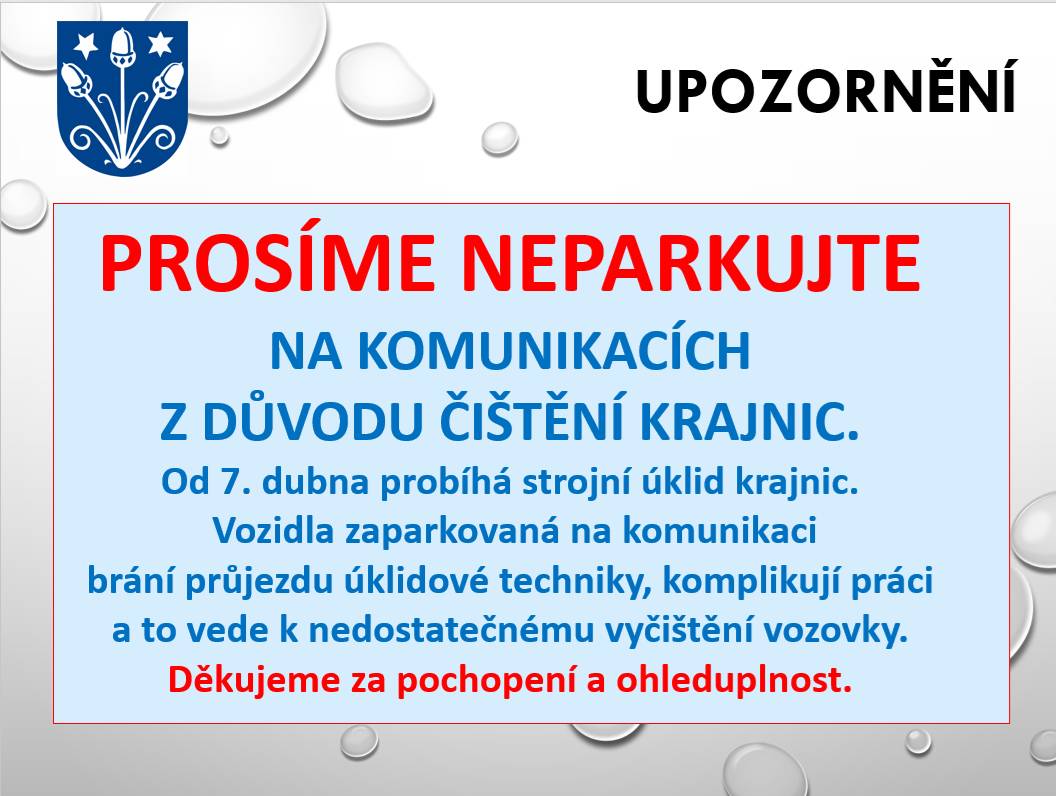 UPOZORNĚNÍ

PROSÍME NEPARKUJTE

NA KOMUNIKACÍCH
Z DŮVODU ČIŠTĚNÍ KRAJNIC.

Od 7. dubna probíhá strojní úklid krajnic.
Vozidla zaparkovaná na komunikaci
brání průjezdu úklidové techniky, komplikují práci
a to vede k nedostatečnému vyčištění vozovky.
Děkujeme za pochopení a ohleduplnost.